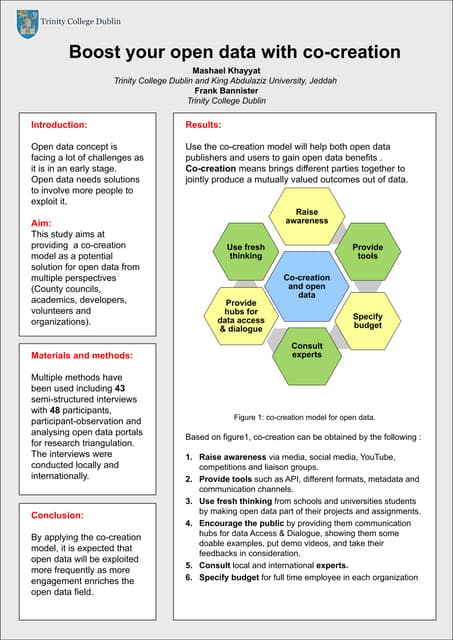 Trinity College Dublin

Boost your open data with co-creation

Mashael Khayyat
Trinity College Dublin and King Abdulaziz University, Jeddah
Frank Bannister
Trinity College Dublin

Introduction:

Open data concept is facing a lot of challenges as it is in an early stage. Open data needs solutions to involve more people to exploit it.

Aim:
This study aims at providing a co-creation model as a potential solution for open data from multiple perspectives (County councils, academics, developers, volunteers and organizations).

Materials and methods:

Multiple methods have been used including 43 semi-structured interviews with 48 participants, participant-observation and analysing open data portals for research triangulation. The interviews were conducted locally and internationally.

Conclusion:

By applying the co-creation model, it is expected that open data will be exploited more frequently as more engagement enriches the open data field.

Results:

Use the co-creation model will help both open data publishers and users to gain open data benefits . Co-creation means brings different parties together to jointly produce a mutually valued outcomes out of data.

Raise awareness

Use fresh thinking

Provide tools

Co-creation and open data

Provide hubs for data access & dialogue

Specify budget

Consult experts

Figure 1: co-creation model for open data.

Based on figure1, co-creation can be obtained by the following :

1. Raise awareness via media, social media, YouTube, competitions and liaison groups.
2. Provide tools such as API, different formats, metadata and communication channels.
3. Use fresh thinking from schools and universities students by making open data part of their projects and assignments.
4. Encourage the public by providing them communication hubs for data Access & Dialogue, showing them some doable examples, put demo videos, and take their feedbacks in consideration.
5. Consult local and international experts.
6. Specify budget for full time employee in each organization